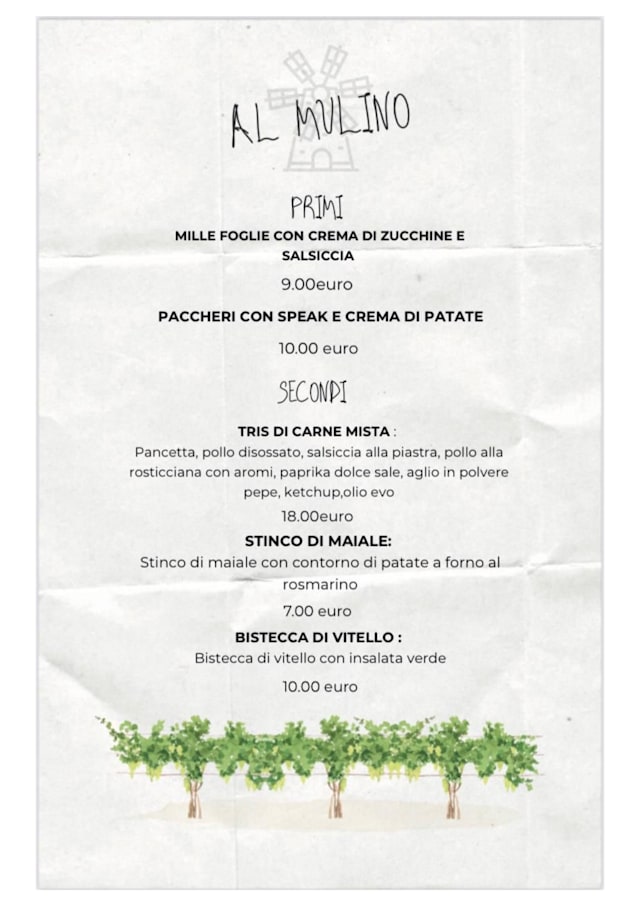 AL MULINO

PRIMI

MILLE FOGLIE CON CREMA DI ZUCCHINE E SALSICCIA

9.00euro

PACCHERI CON SPEAK E CREMA DI PATATE

10.00 euro

SECONDI

TRIS DI CARNE MISTA :
Pancetta, pollo disossato, salsiccia alla piastra, pollo alla rosticciana con aromi, paprika dolce sale, aglio in polvere pepe, ketchup,olio evo

18.00euro

STINCO DI MAIALE:
Stinco di maiale con contorno di patate a forno al rosmarino

7.00 euro

BISTECCA DI VITELLO :
Bistecca di vitello con insalata verde

10.00 euro